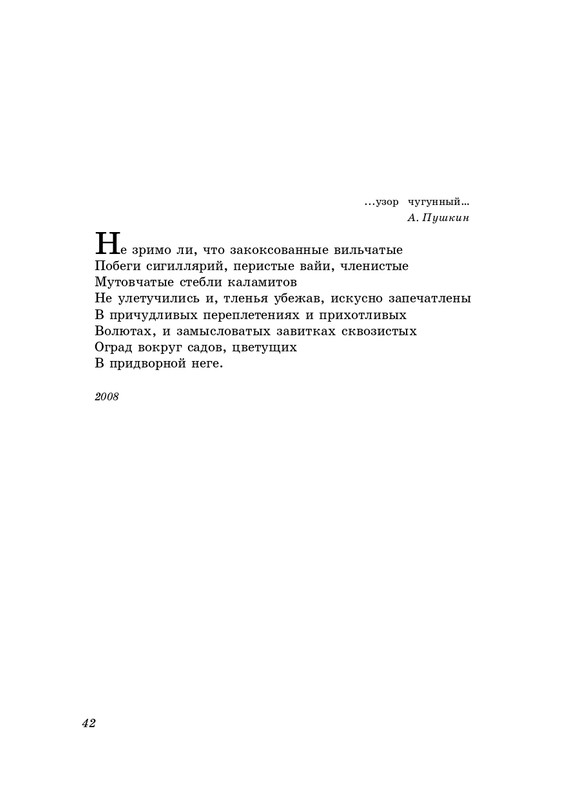 ...узор чугунный...
А. Пушкин

Не зримо ли, что закоксованные вильчатые
Побеги сигиллярий, перистые вайи, членистые
Мутовчатые стебли каламитов
Не улетучились и, тленья убежав, искусно запечатлены
В причудливых переплетениях и прихотливых
Волютах, и замысловатых завитках сквозистых
Оград вокруг садов, цветущих
В придворной неге.

2008

42